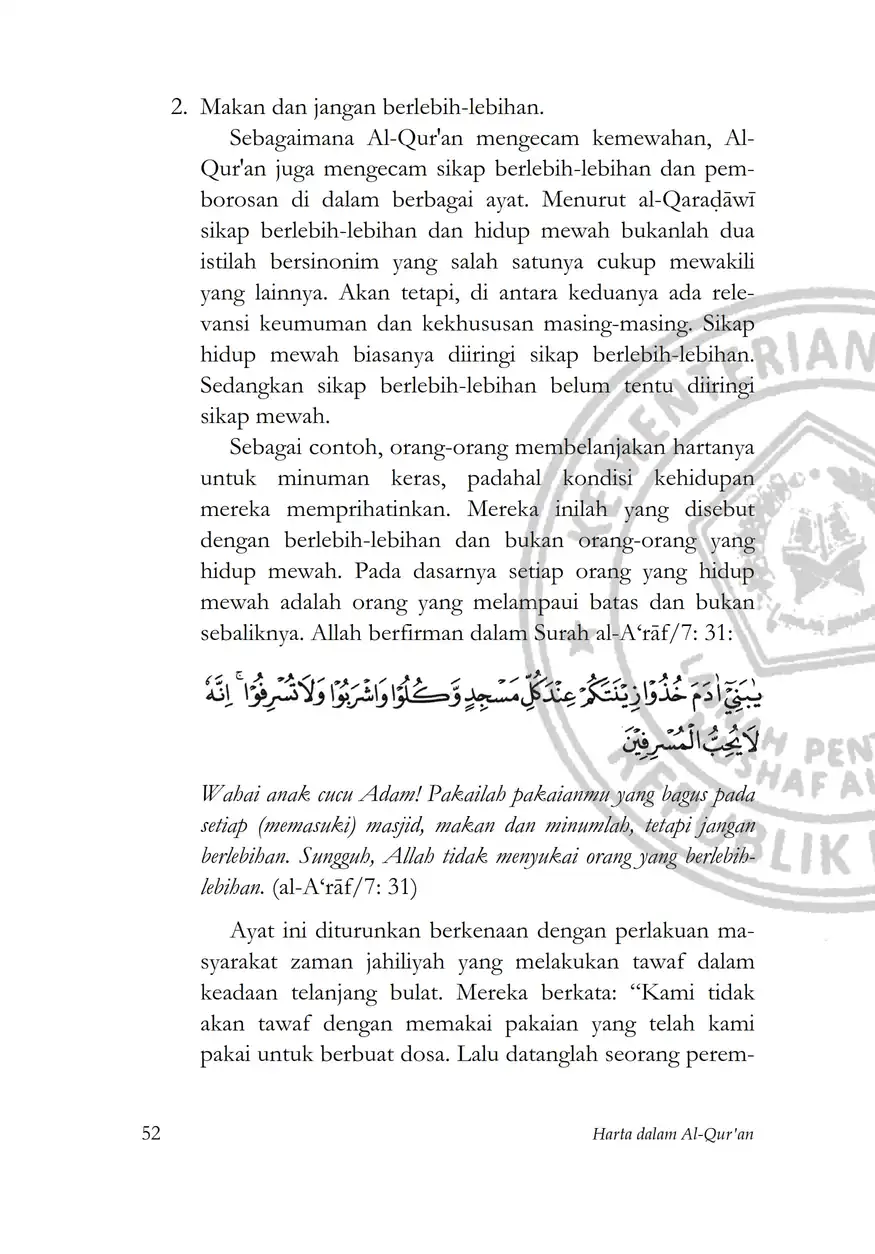 2. Makan dan jangan berlebih-lebihan.

Sebagaimana Al-Qur'an mengecam kemewahan, Al-Qur'an juga mengecam sikap berlebih-lebihan dan pemborosan di dalam berbagai ayat. Menurut al-Qaraḍāwī sikap berlebih-lebihan dan hidup mewah bukanlah dua istilah bersinonim yang salah satunya cukup mewakili yang lainnya. Akan tetapi, di antara keduanya ada relevansi keumuman dan kekhususan masing-masing. Sikap hidup mewah biasanya diiringi sikap berlebih-lebihan. Sedangkan sikap berlebih-lebihan belum tentu diiringi sikap mewah.

Sebagai contoh, orang-orang membelanjakan hartanya untuk minuman keras, padahal kondisi kehidupan mereka memprihatinkan. Mereka inilah yang disebut dengan berlebih-lebihan dan bukan orang-orang yang hidup mewah. Pada dasarnya setiap orang yang hidup mewah adalah orang yang melampaui batas dan bukan sebaliknya. Allah berfirman dalam Surah al-A‘rāf/7: 31:

يٰبَنِيْٓ اٰدَمَ خُذُوْا زِيْنَتَكُمْ عِنْدَ كُلِّ مَسْجِدٍ وَّكُلُوْا وَاشْرَبُوْا وَلَا تُسْرِفُوْاۚ اِنَّهٗ لَا يُحِبُّ الْمُسْرِفِيْنَ

Wahai anak cucu Adam! Pakailah pakaianmu yang bagus pada setiap (memasuki) masjid, makan dan minumlah, tetapi jangan berlebihan. Sungguh, Allah tidak menyukai orang yang berlebih-lebihan. (al-A‘rāf/7: 31)

Ayat ini diturunkan berkenaan dengan perlakuan masyarakat zaman jahiliyah yang melakukan tawaf dalam keadaan telanjang bulat. Mereka berkata: “Kami tidak akan tawaf dengan memakai pakaian yang telah kami pakai untuk berbuat dosa. Lalu datanglah seorang perem-

52 Harta dalam Al-Qur'an